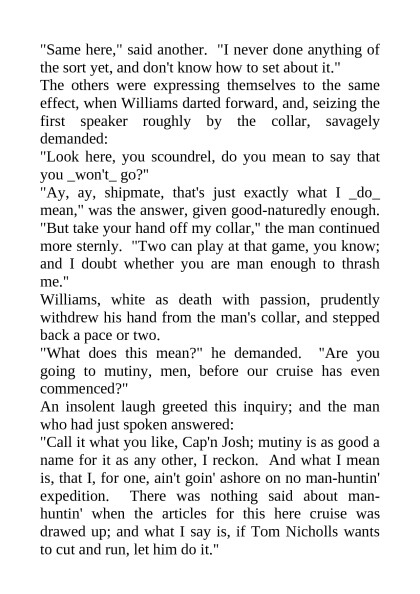 "Same here," said another. "I never done anything of the sort yet, and don't know how to set about it."

The others were expressing themselves to the same effect, when Williams darted forward, and, seizing the first speaker roughly by the collar, savagely demanded:

"Look here, you scoundrel, do you mean to say that you _won't_ go?"

"Ay, ay, shipmate, that's just exactly what I _do_ mean," was the answer, given good-naturedly enough. "But take your hand off my collar," the man continued more sternly. "Two can play at that game, you know; and I doubt whether you are man enough to thrash me."

Williams, white as death with passion, prudently withdrew his hand from the man's collar, and stepped back a pace or two.

"What does this mean?" he demanded. "Are you going to mutiny, men, before our cruise has even commenced?"

An insolent laugh greeted this inquiry; and the man who had just spoken answered:

"Call it what you like, Cap'n Josh; mutiny is as good a name for it as any other, I reckon. And what I mean is, that I, for one, ain't goin' ashore on no man-huntin' expedition. There was nothing said about man-huntin' when the articles for this here cruise was drawed up; and what I say is, if Tom Nicholls wants to cut and run, let him do it."